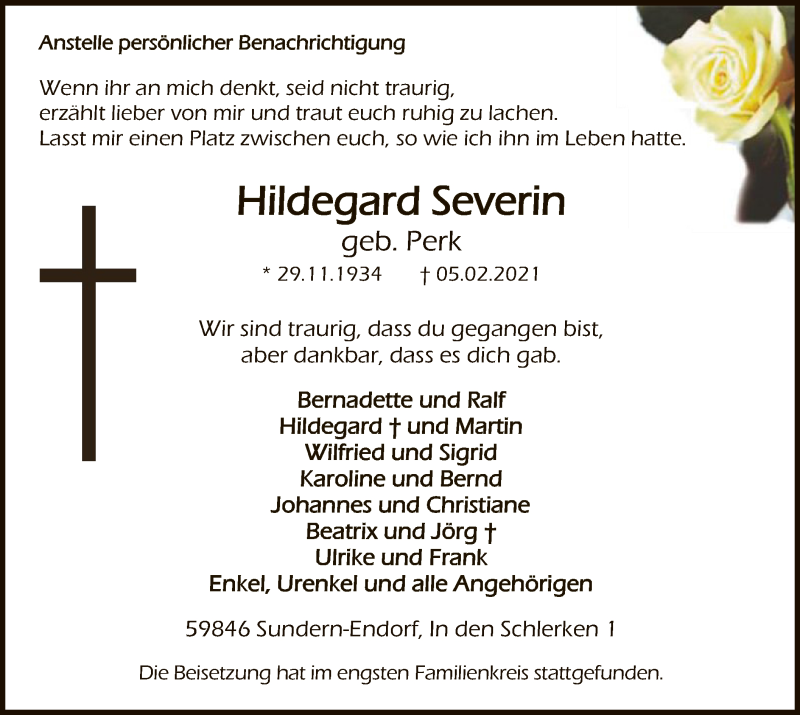 Anstelle persönlicher Benachrichtigung

Wenn ihr an mich denkt, seid nicht traurig,
erzählt lieber von mir und traut euch ruhig zu lachen.
Lasst mir einen Platz zwischen euch, so wie ich ihn im Leben hatte.

Hildegard Severin

geb. Perk

* 29.11.1934 † 05.02.2021

Wir sind traurig, dass du gegangen bist,
aber dankbar, dass es dich gab.

Bernadette und Ralf
Hildegard † und Martin
Wilfried und Sigrid
Karoline und Bernd
Johannes und Christiane
Beatrix und Jörg †
Ulrike und Frank
Enkel, Urenkel und alle Angehörigen

59846 Sundern-Endorf, In den Schlerken 1

Die Beisetzung hat im engsten Familienkreis stattgefunden.